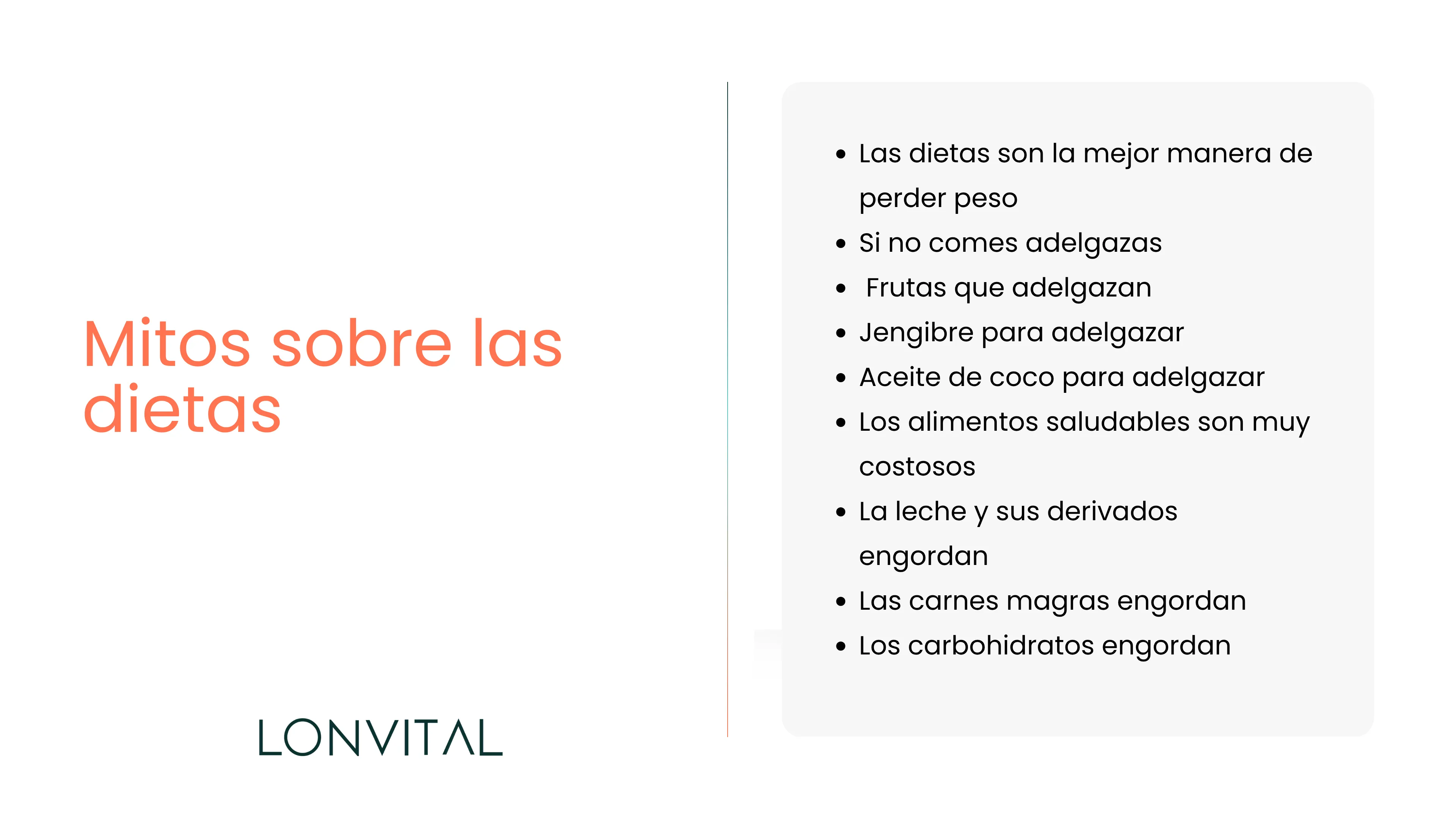 Mitos sobre las dietas

LONVITAL

- Las dietas son la mejor manera de perder peso
- Si no comes adelgazas
- Frutas que adelgazan
- Jengibre para adelgazar
- Aceite de coco para adelgazar
- Los alimentos saludables son muy costosos
- La leche y sus derivados engordan
- Las carnes magras engordan
- Los carbohidratos engordan